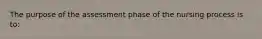 The purpose of the assessment phase of the nursing process is to: